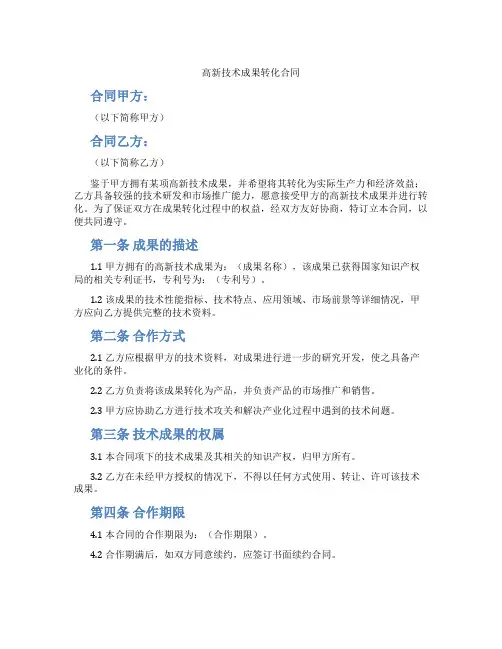 高新技术成果转化合同

合同甲方：

（以下简称甲方）

合同乙方：

（以下简称乙方）

鉴于甲方拥有某项高新技术成果，并希望将其转化为实际生产力和经济效益；乙方具备较强的技术研发和市场推广能力，愿意接受甲方的高新技术成果并进行转化。为了保证双方在成果转化过程中的权益，经双方友好协商，特订立本合同，以便共同遵守。

第一条 成果的描述

1.1 甲方拥有的高新技术成果为：（成果名称），该成果已获得国家知识产权局的相关专利证书，专利号为：（专利号）。

1.2 该成果的技术性能指标、技术特点、应用领域、市场前景等详细情况，甲方应向乙方提供完整的技术资料。

第二条 合作方式

2.1 乙方应根据甲方的技术资料，对成果进行进一步的研究开发，使之具备产业化的条件。

2.2 乙方负责将该成果转化为产品，并负责产品的市场推广和销售。

2.3 甲方应协助乙方进行技术攻关和解决产业化过程中遇到的技术问题。

第三条 技术成果的权属

3.1 本合同项下的技术成果及其相关的知识产权，归甲方所有。

3.2 乙方在未经甲方授权的情况下，不得以任何方式使用、转让、许可该技术成果。

第四条 合作期限

4.1 本合同的合作期限为：（合作期限）。

4.2 合作期满后，如双方同意续约，应签订书面续约合同。